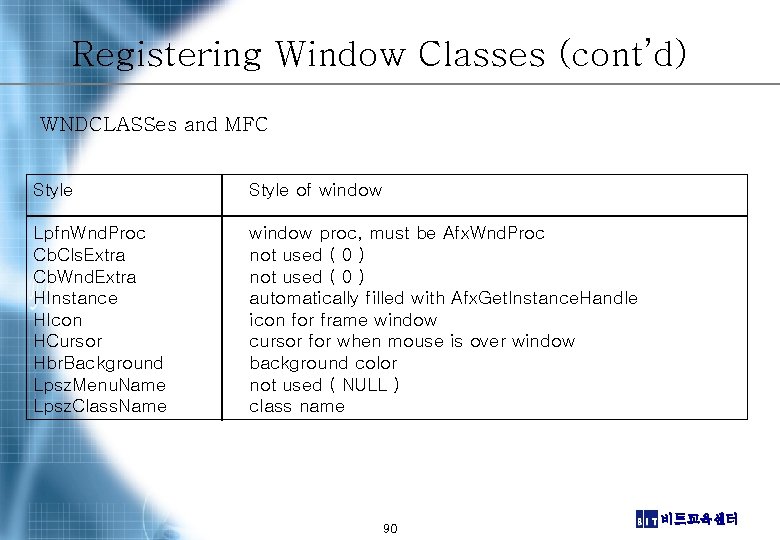 Registering Window Classes (cont'd)

WNDCLASSes and MFC

| Style | Style of window |
|---|---|
| LpfnWndProc | window proc, must be AfxWndProc |
| CbClsExtra | not used ( 0 ) |
| CbWndExtra | not used ( 0 ) |
| HInstance | automatically filled with AfxGetInstanceHandle |
| HIcon | icon for frame window |
| HCursor | cursor for when mouse is over window |
| HbrBackground | background color |
| LpszMenuName | not used ( NULL ) |
| LpszClassName | class name |

90

BIT 비트교육센터